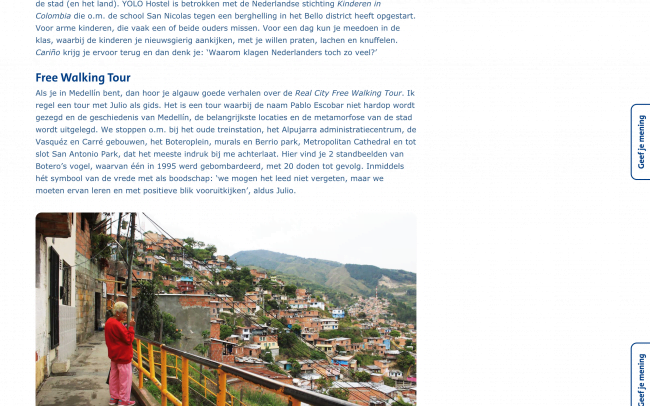 de stad (en het land). YOLO Hostel is betrokken met de Nederlandse stichting Kinderen in Colombia die o.m. de school San Nicolas tegen een berghelling in het Bello district heeft opgestart. Voor arme kinderen, die vaak een of beide ouders missen. Voor een dag kun je meedoen in de klas, waarbij de kinderen je nieuwsgierig aankijken, met je willen praten, lachen en knuffelen. Cariño krijg je ervoor terug en dan denk je: 'Waarom klagen Nederlanders toch zo veel?'

Free Walking Tour

Als je in Medellín bent, dan hoor je algauw goede verhalen over de Real City Free Walking Tour. Ik regel een tour met Julio als gids. Het is een tour waarbij de naam Pablo Escobar niet hardop wordt gezegd en de geschiedenis van Medellín, de belangrijkste locaties en de metamorfose van de stad wordt uitgelegd. We stoppen o.m. bij het oude treinstation, het Alpujarra administratiecentrum, de Vasquéz en Carré gebouwen, het Boteroplein, murals en Berrio park, Metropolitan Cathedral en tot slot San Antonio Park, dat het meeste indruk bij me achterlaat. Hier vind je 2 standbeelden van Botero's vogel, waarvan één in 1995 werd gebombardeerd, met 20 doden tot gevolg. Inmiddels hét symbool van de vrede met als boodschap: 'we mogen het leed niet vergeten, maar we moeten ervan leren en met positieve blik vooruitkijken', aldus Julio.

Geef je mening

Geef je mening